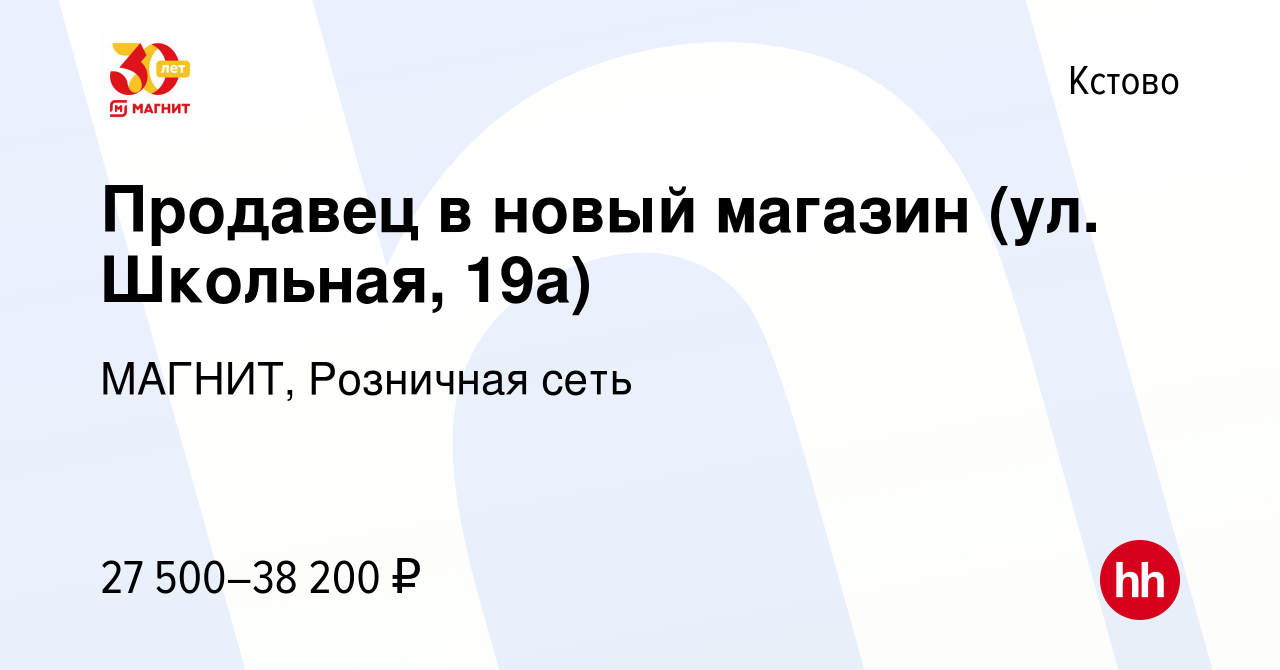 30 лет
МАГНИТ

Кстово

Продавец в новый магазин (ул. Школьная, 19а)

МАГНИТ, Розничная сеть

27 500–38 200 ₽

hh